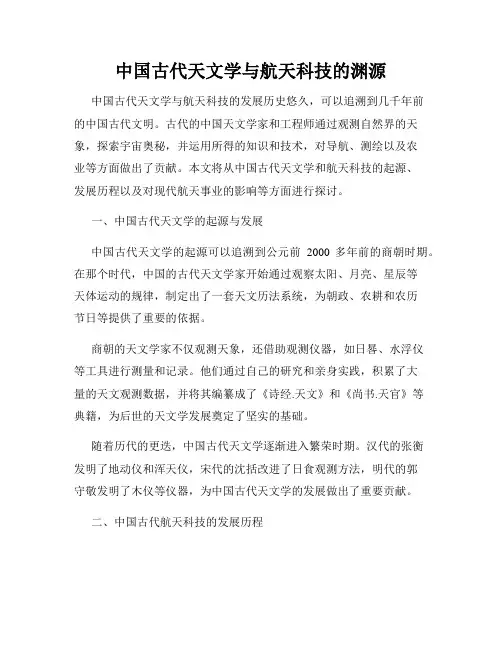 中国古代天文学与航天科技的渊源

中国古代天文学与航天科技的发展历史悠久，可以追溯到几千年前的中国古代文明。古代的中国天文学家和工程师通过观测自然界的天象，探索宇宙奥秘，并运用所得的知识和技术，对导航、测绘以及农业等方面做出了贡献。本文将从中国古代天文学和航天科技的起源、发展历程以及对现代航天事业的影响等方面进行探讨。

一、中国古代天文学的起源与发展

中国古代天文学的起源可以追溯到公元前 2000 多年前的商朝时期。在那个时代，中国的古代天文学家开始通过观察太阳、月亮、星辰等天体运动的规律，制定出了一套天文历法系统，为朝政、农耕和农历节日等提供了重要的依据。

商朝的天文学家不仅观测天象，还借助观测仪器，如日晷、水浮仪等工具进行测量和记录。他们通过自己的研究和亲身实践，积累了大量的天文观测数据，并将其编纂成了《诗经.天文》和《尚书.天官》等典籍，为后世的天文学发展奠定了坚实的基础。

随着历代的更迭，中国古代天文学逐渐进入繁荣时期。汉代的张衡发明了地动仪和浑天仪，宋代的沈括改进了日食观测方法，明代的郭守敬发明了木仪等仪器，为中国古代天文学的发展做出了重要贡献。

二、中国古代航天科技的发展历程